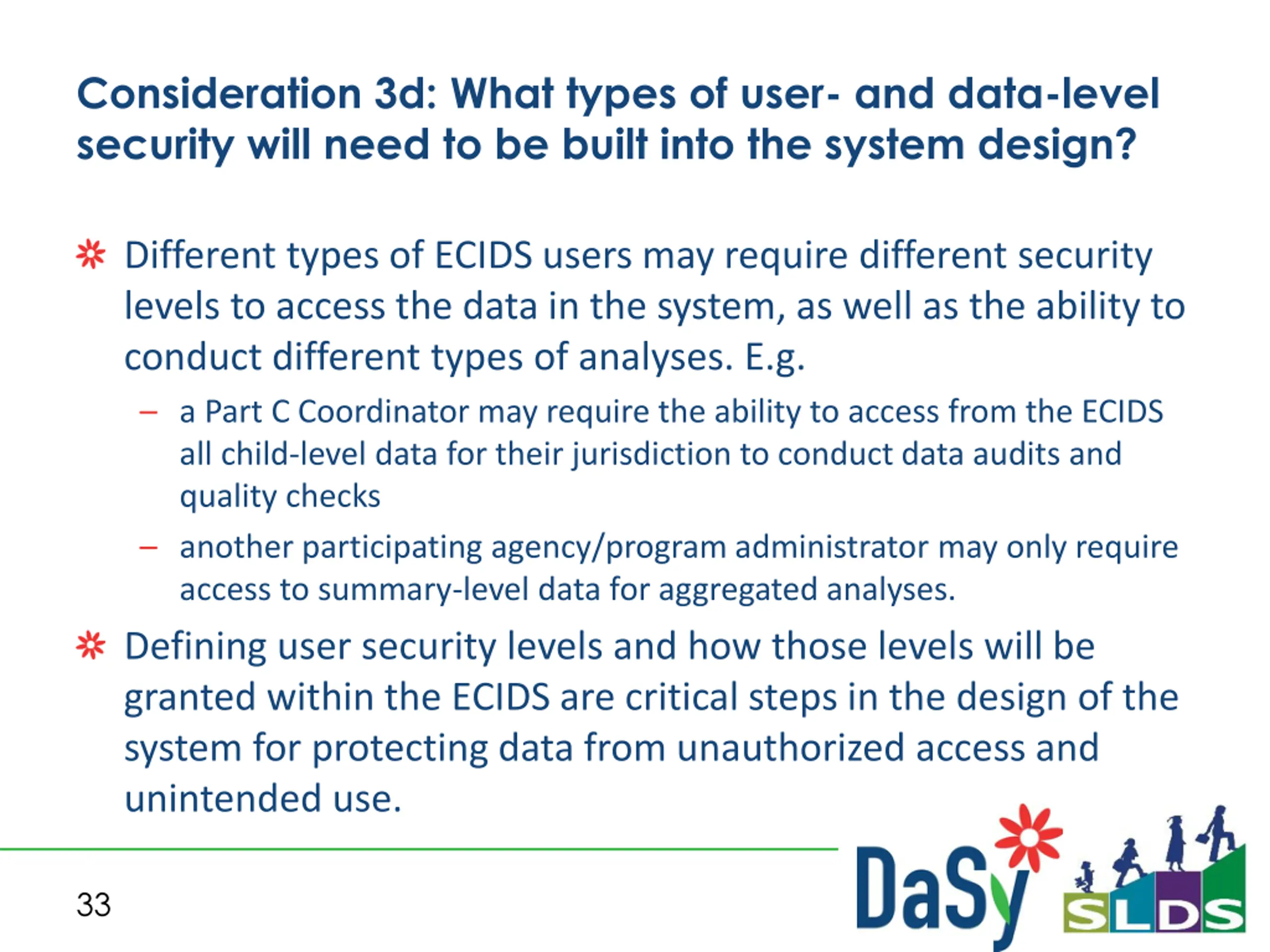 Consideration 3d: What types of user- and data-level security will need to be built into the system design?

Different types of ECIDS users may require different security levels to access the data in the system, as well as the ability to conduct different types of analyses. E.g.

– a Part C Coordinator may require the ability to access from the ECIDS all child-level data for their jurisdiction to conduct data audits and quality checks

– another participating agency/program administrator may only require access to summary-level data for aggregated analyses.

Defining user security levels and how those levels will be granted within the ECIDS are critical steps in the design of the system for protecting data from unauthorized access and unintended use.

33

DaSy

SLDS